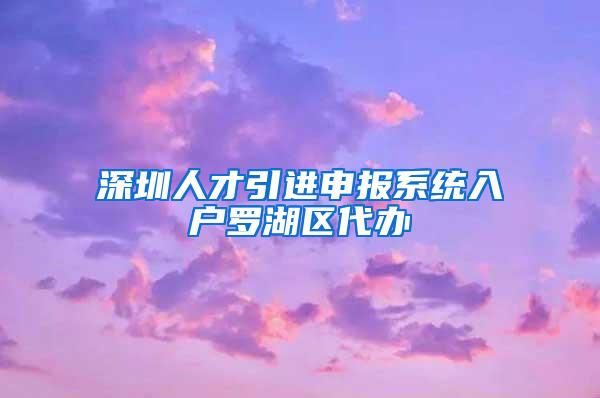 深圳人才引进申报系统入户罗湖区代办